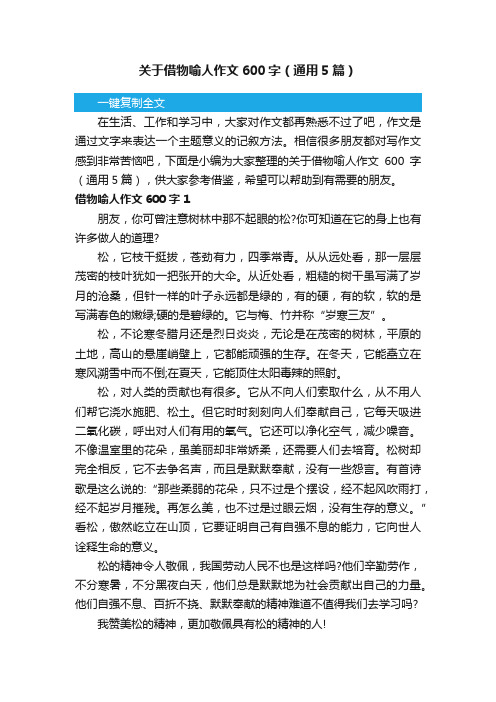 关于借物喻人作文 600 字（通用 5 篇）

一键复制全文

在生活、工作和学习中，大家对作文都再熟悉不过了吧，作文是通过文字来表达一个主题意义的记叙方法。相信很多朋友都对写作文感到非常苦恼吧，下面是小编为大家整理的关于借物喻人作文 600 字（通用 5 篇），供大家参考借鉴，希望可以帮助到有需要的朋友。

借物喻人作文 600 字 1

朋友，你可曾注意树林中那不起眼的松?你可知道在它的身上也有许多做人的道理?

松，它枝干挺拔，苍劲有力，四季常青。从从远处看，那一层层茂密的枝叶犹如一把张开的大伞。从近处看，粗糙的树干虽写满了岁月的沧桑，但针一样的叶子永远都是绿的，有的硬，有的软，软的是写满春色的嫩绿;硬的是碧绿的。它与梅、竹并称“岁寒三友”。

松，不论寒冬腊月还是烈日炎炎，无论是在茂密的树林，平原的土地，高山的悬崖峭壁上，它都能顽强的生存。在冬天，它能矗立在寒风溯雪中而不倒;在夏天，它能顶住太阳毒辣的照射。

松，对人类的贡献也有很多。它从不向人们索取什么，从不用人们帮它浇水施肥、松土。但它时时刻刻向人们奉献自己，它每天吸进二氧化碳，呼出对人们有用的氧气。它还可以净化空气，减少噪音。不像温室里的花朵，虽美丽却非常娇柔，还需要人们去培育。松树却完全相反，它不去争名声，而且是默默奉献，没有一些怨言。有首诗歌是这么说的:“那些柔弱的花朵，只不过是个摆设，经不起风吹雨打，经不起岁月摧残。再怎么美，也不过是过眼云烟，没有生存的意义。”看松，傲然屹立在山顶，它要证明自己有自强不息的能力，它向世人诠释生命的意义。

松的精神令人敬佩，我国劳动人民不也是这样吗?他们辛勤劳作，不分寒暑，不分黑夜白天，他们总是默默地为社会贡献出自己的力量。他们自强不息、百折不挠、默默奉献的精神难道不值得我们去学习吗?

我赞美松的精神，更加敬佩具有松的精神的人!